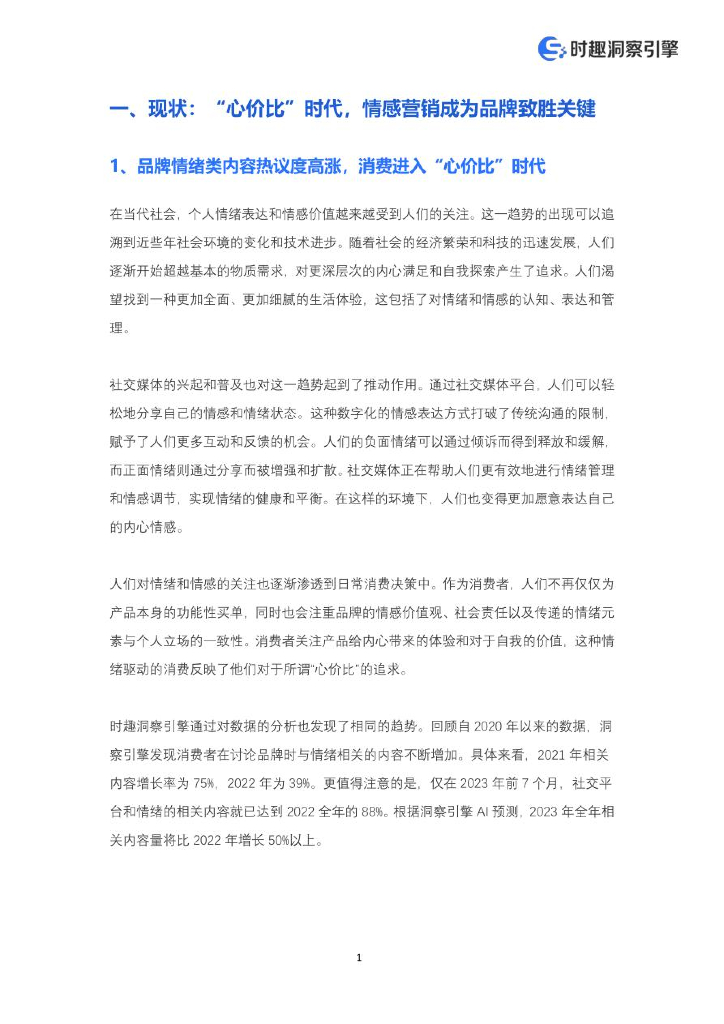 时趣洞察引擎

一、现状：“心价比”时代，情感营销成为品牌致胜关键

1、品牌情绪类内容热议度高涨，消费进入“心价比”时代

在当代社会，个人情绪表达和情感价值越来越受到人们的关注。这一趋势的出现可以追溯到近些年社会环境的变化和技术进步。随着社会的经济繁荣和科技的迅速发展，人们逐渐开始超越基本的物质需求，对更深层次的内心满足和自我探索产生了追求。人们渴望找到一种更加全面、更加细腻的生活体验，这包括了对情绪和情感的认知、表达和管理。

社交媒体的兴起和普及也对这一趋势起到了推动作用。通过社交媒体平台，人们可以轻松地分享自己的情感和情绪状态。这种数字化的情感表达方式打破了传统沟通的限制，赋予了人们更多互动和反馈的机会。人们的负面情绪可以通过倾诉而得到释放和缓解，而正面情绪则通过分享而被增强和扩散。社交媒体正在帮助人们更有效地进行情绪管理和情感调节，实现情绪的健康和平衡。在这样的环境下，人们也变得更加愿意表达自己的内心情感。

人们对情绪和情感的关注也逐渐渗透到日常消费决策中。作为消费者，人们不再仅仅为产品本身的功能性买单，同时也会注重品牌的情感价值观、社会责任以及传递的情绪元素与个人立场的一致性。消费者关注产品给内心带来的体验和对于自我的价值，这种情绪驱动的消费反映了他们对于所谓“心价比”的追求。

时趣洞察引擎通过对数据的分析也发现了相同的趋势。回顾自 2020 年以来的数据，洞察引擎发现消费者在讨论品牌时与情绪相关的内容不断增加。具体来看，2021 年相关内容增长率为 75%，2022 年为 39%。更值得注意的是，仅在 2023 年前 7 个月，社交平台和情绪的相关内容就已达到 2022 全年的 88%。根据洞察引擎 AI 预测，2023 年全年相关内容量将比 2022 年增长 50%以上。

1